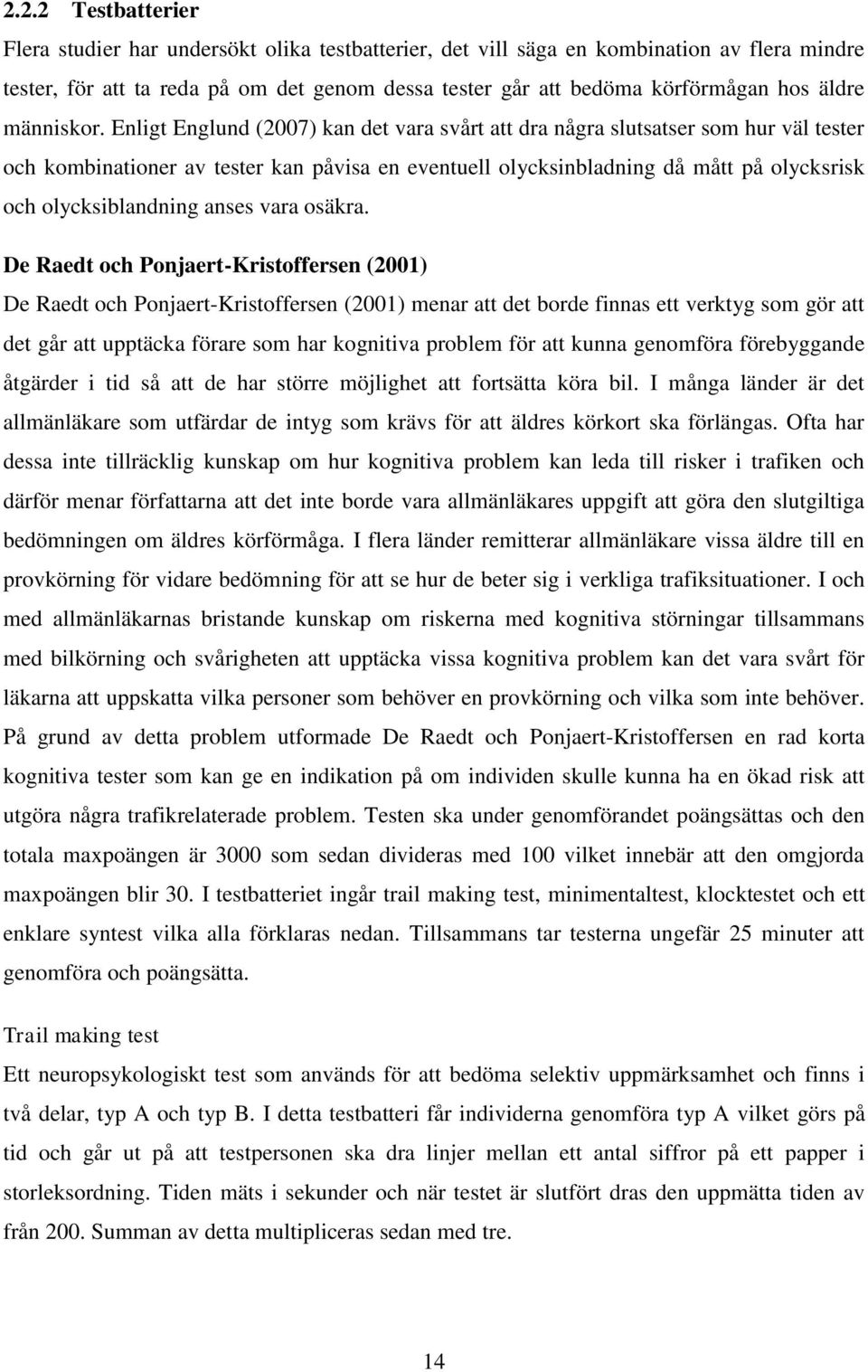 2.2.2 Testbatterier

Flera studier har undersökt olika testbatterier, det vill säga en kombination av flera mindre tester, för att ta reda på om det genom dessa tester går att bedöma körförmågan hos äldre människor. Enligt Englund (2007) kan det vara svårt att dra några slutsatser som hur väl tester och kombinationer av tester kan påvisa en eventuell olycksinbladning då mått på olycksrisk och olycksiblandning anses vara osäkra.

De Raedt och Ponjaert-Kristoffersen (2001)

De Raedt och Ponjaert-Kristoffersen (2001) menar att det borde finnas ett verktyg som gör att det går att upptäcka förare som har kognitiva problem för att kunna genomföra förebyggande åtgärder i tid så att de har större möjlighet att fortsätta köra bil. I många länder är det allmänläkare som utfärdar de intyg som krävs för att äldres körkort ska förlängas. Ofta har dessa inte tillräcklig kunskap om hur kognitiva problem kan leda till risker i trafiken och därför menar författarna att det inte borde vara allmänläkares uppgift att göra den slutgiltiga bedömningen om äldres körförmåga. I flera länder remitterar allmänläkare vissa äldre till en provkörning för vidare bedömning för att se hur de beter sig i verkliga trafiksituationer. I och med allmänläkarnas bristande kunskap om riskerna med kognitiva störningar tillsammans med bilkörning och svårigheten att upptäcka vissa kognitiva problem kan det vara svårt för läkarna att uppskatta vilka personer som behöver en provkörning och vilka som inte behöver. På grund av detta problem utformade De Raedt och Ponjaert-Kristoffersen en rad korta kognitiva tester som kan ge en indikation på om individen skulle kunna ha en ökad risk att utgöra några trafikrelaterade problem. Testen ska under genomförandet poängsättas och den totala maxpoängen är 3000 som sedan divideras med 100 vilket innebär att den omgjorda maxpoängen blir 30. I testbatteriet ingår trail making test, minimentaltest, klocktestet och ett enklare syntest vilka alla förklaras nedan. Tillsammans tar testerna ungefär 25 minuter att genomföra och poängsätta.

Trail making test

Ett neuropsykologiskt test som används för att bedöma selektiv uppmärksamhet och finns i två delar, typ A och typ B. I detta testbatteri får individerna genomföra typ A vilket görs på tid och går ut på att testpersonen ska dra linjer mellan ett antal siffror på ett papper i storleksordning. Tiden mäts i sekunder och när testet är slutfört dras den uppmätta tiden av från 200. Summan av detta multipliceras sedan med tre.

14